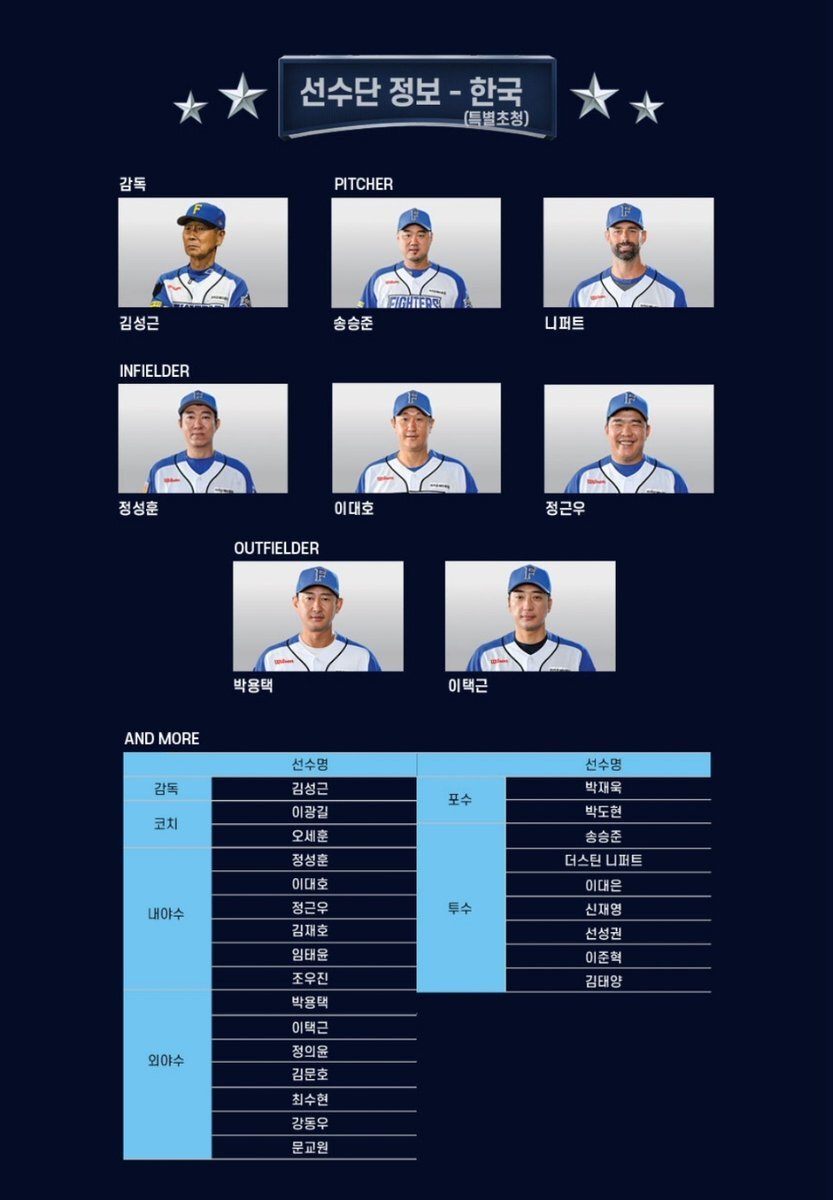 선수단 정보 - 한국
(특별초청)

감독

김성근

PITCHER

송승준

니퍼트

INFIELDER

정성훈

이대호

정근우

OUTFIELDER

박용택

이택근

AND MORE

| | 선수명 |
|---|---|
| 감독 | 김성근 |
| 코치 | 이광길 |
| | 오세훈 |
| 내야수 | 정성훈 |
| | 이대호 |
| | 정근우 |
| | 김재호 |
| | 임태윤 |
| | 조우진 |
| 외야수 | 박용택 |
| | 이택근 |
| | 정의윤 |
| | 김문호 |
| | 최수현 |
| | 강동우 |
| | 문교원 |

| | 선수명 |
|---|---|
| 포수 | 박재욱 |
| | 박도현 |
| 투수 | 송승준 |
| | 더스틴 니퍼트 |
| | 이대은 |
| | 신재영 |
| | 선성권 |
| | 이준혁 |
| | 김태양 |